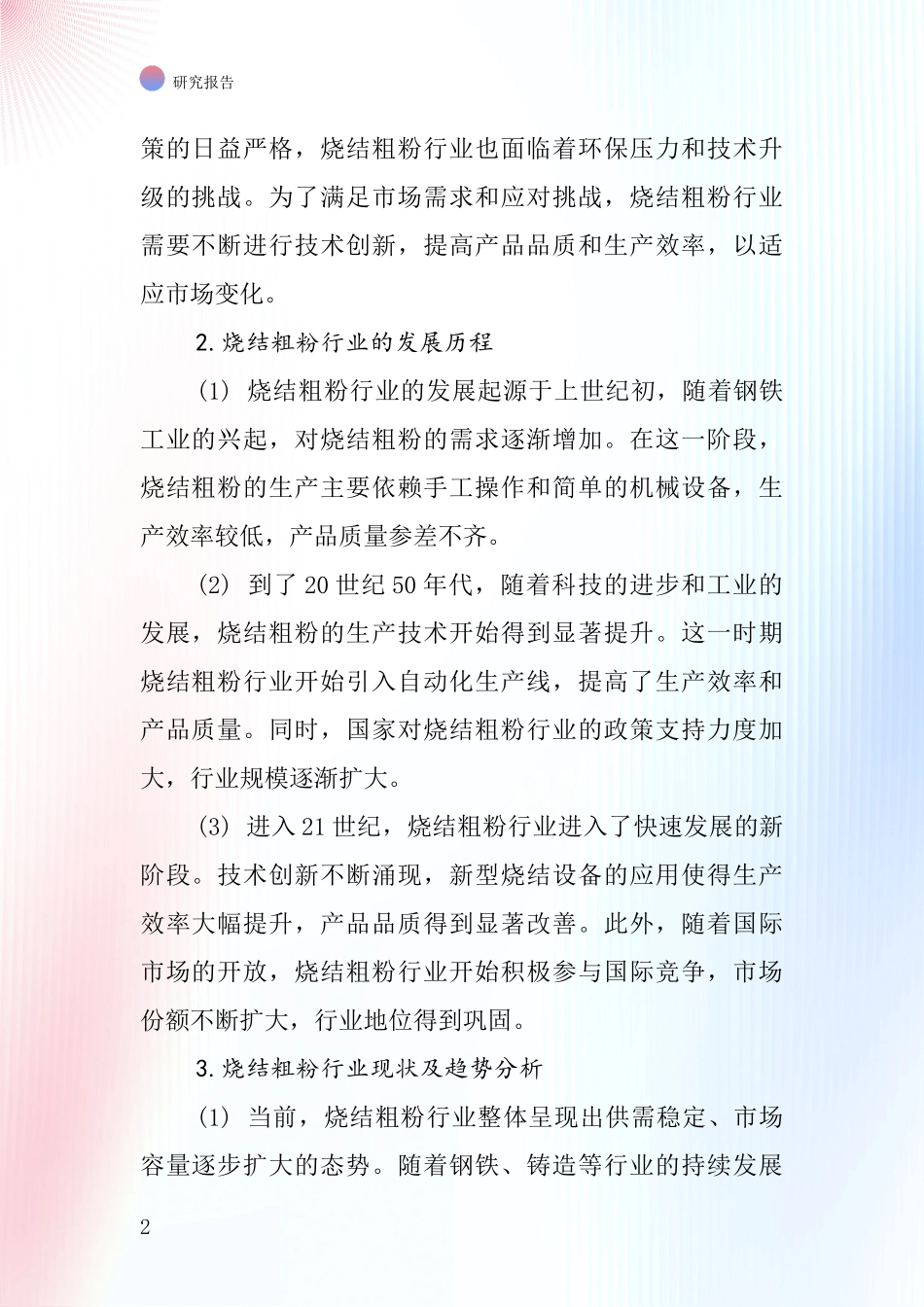 研究报告

策的日益严格，烧结粗粉行业也面临着环保压力和技术升级的挑战。为了满足市场需求和应对挑战，烧结粗粉行业需要不断进行技术创新，提高产品品质和生产效率，以适应市场变化。

2. 烧结粗粉行业的发展历程

(1) 烧结粗粉行业的发展起源于上世纪初，随着钢铁工业的兴起，对烧结粗粉的需求逐渐增加。在这一阶段，烧结粗粉的生产主要依赖手工操作和简单的机械设备，生产效率较低，产品质量参差不齐。

(2) 到了 20 世纪 50 年代，随着科技的进步和工业的发展，烧结粗粉的生产技术开始得到显著提升。这一时期烧结粗粉行业开始引入自动化生产线，提高了生产效率和产品质量。同时，国家对烧结粗粉行业的政策支持力度加大，行业规模逐渐扩大。

(3) 进入 21 世纪，烧结粗粉行业进入了快速发展的新阶段。技术创新不断涌现，新型烧结设备的应用使得生产效率大幅提升，产品品质得到显著改善。此外，随着国际市场的开放，烧结粗粉行业开始积极参与国际竞争，市场份额不断扩大，行业地位得到巩固。

3. 烧结粗粉行业现状及趋势分析

(1) 当前，烧结粗粉行业整体呈现出供需稳定、市场容量逐步扩大的态势。随着钢铁、铸造等行业的持续发展

2